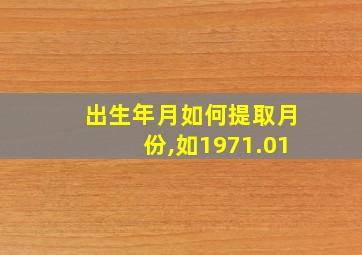 出生年月如何提取月份,如1971.01